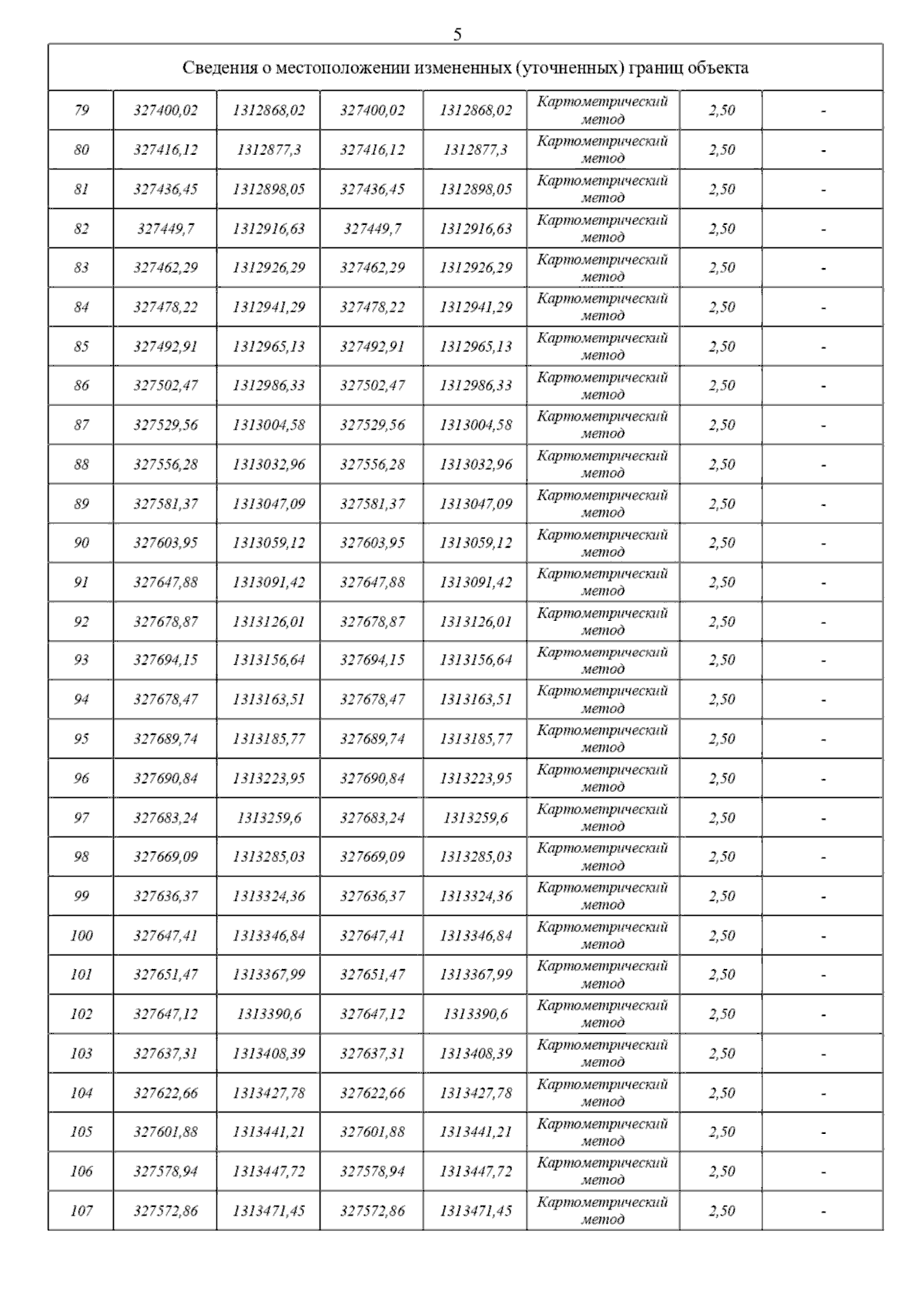 5

| Сведения о местоположении измененных (уточненных) границ объекта | | | | | | | |
|---|---|---|---|---|---|---|---|
| 79 | 327400,02 | 1312868,02 | 327400,02 | 1312868,02 | Картометрический метод | 2,50 | - |
| 80 | 327416,12 | 1312877,3 | 327416,12 | 1312877,3 | Картометрический метод | 2,50 | - |
| 81 | 327436,45 | 1312898,05 | 327436,45 | 1312898,05 | Картометрический метод | 2,50 | - |
| 82 | 327449,7 | 1312916,63 | 327449,7 | 1312916,63 | Картометрический метод | 2,50 | - |
| 83 | 327462,29 | 1312926,29 | 327462,29 | 1312926,29 | Картометрический метод | 2,50 | - |
| 84 | 327478,22 | 1312941,29 | 327478,22 | 1312941,29 | Картометрический метод | 2,50 | - |
| 85 | 327492,91 | 1312965,13 | 327492,91 | 1312965,13 | Картометрический метод | 2,50 | - |
| 86 | 327502,47 | 1312986,33 | 327502,47 | 1312986,33 | Картометрический метод | 2,50 | - |
| 87 | 327529,56 | 1313004,58 | 327529,56 | 1313004,58 | Картометрический метод | 2,50 | - |
| 88 | 327556,28 | 1313032,96 | 327556,28 | 1313032,96 | Картометрический метод | 2,50 | - |
| 89 | 327581,37 | 1313047,09 | 327581,37 | 1313047,09 | Картометрический метод | 2,50 | - |
| 90 | 327603,95 | 1313059,12 | 327603,95 | 1313059,12 | Картометрический метод | 2,50 | - |
| 91 | 327647,88 | 1313091,42 | 327647,88 | 1313091,42 | Картометрический метод | 2,50 | - |
| 92 | 327678,87 | 1313126,01 | 327678,87 | 1313126,01 | Картометрический метод | 2,50 | - |
| 93 | 327694,15 | 1313156,64 | 327694,15 | 1313156,64 | Картометрический метод | 2,50 | - |
| 94 | 327678,47 | 1313163,51 | 327678,47 | 1313163,51 | Картометрический метод | 2,50 | - |
| 95 | 327689,74 | 1313185,77 | 327689,74 | 1313185,77 | Картометрический метод | 2,50 | - |
| 96 | 327690,84 | 1313223,95 | 327690,84 | 1313223,95 | Картометрический метод | 2,50 | - |
| 97 | 327683,24 | 1313259,6 | 327683,24 | 1313259,6 | Картометрический метод | 2,50 | - |
| 98 | 327669,09 | 1313285,03 | 327669,09 | 1313285,03 | Картометрический метод | 2,50 | - |
| 99 | 327636,37 | 1313324,36 | 327636,37 | 1313324,36 | Картометрический метод | 2,50 | - |
| 100 | 327647,41 | 1313346,84 | 327647,41 | 1313346,84 | Картометрический метод | 2,50 | - |
| 101 | 327651,47 | 1313367,99 | 327651,47 | 1313367,99 | Картометрический метод | 2,50 | - |
| 102 | 327647,12 | 1313390,6 | 327647,12 | 1313390,6 | Картометрический метод | 2,50 | - |
| 103 | 327637,31 | 1313408,39 | 327637,31 | 1313408,39 | Картометрический метод | 2,50 | - |
| 104 | 327622,66 | 1313427,78 | 327622,66 | 1313427,78 | Картометрический метод | 2,50 | - |
| 105 | 327601,88 | 1313441,21 | 327601,88 | 1313441,21 | Картометрический метод | 2,50 | - |
| 106 | 327578,94 | 1313447,72 | 327578,94 | 1313447,72 | Картометрический метод | 2,50 | - |
| 107 | 327572,86 | 1313471,45 | 327572,86 | 1313471,45 | Картометрический метод | 2,50 | - |